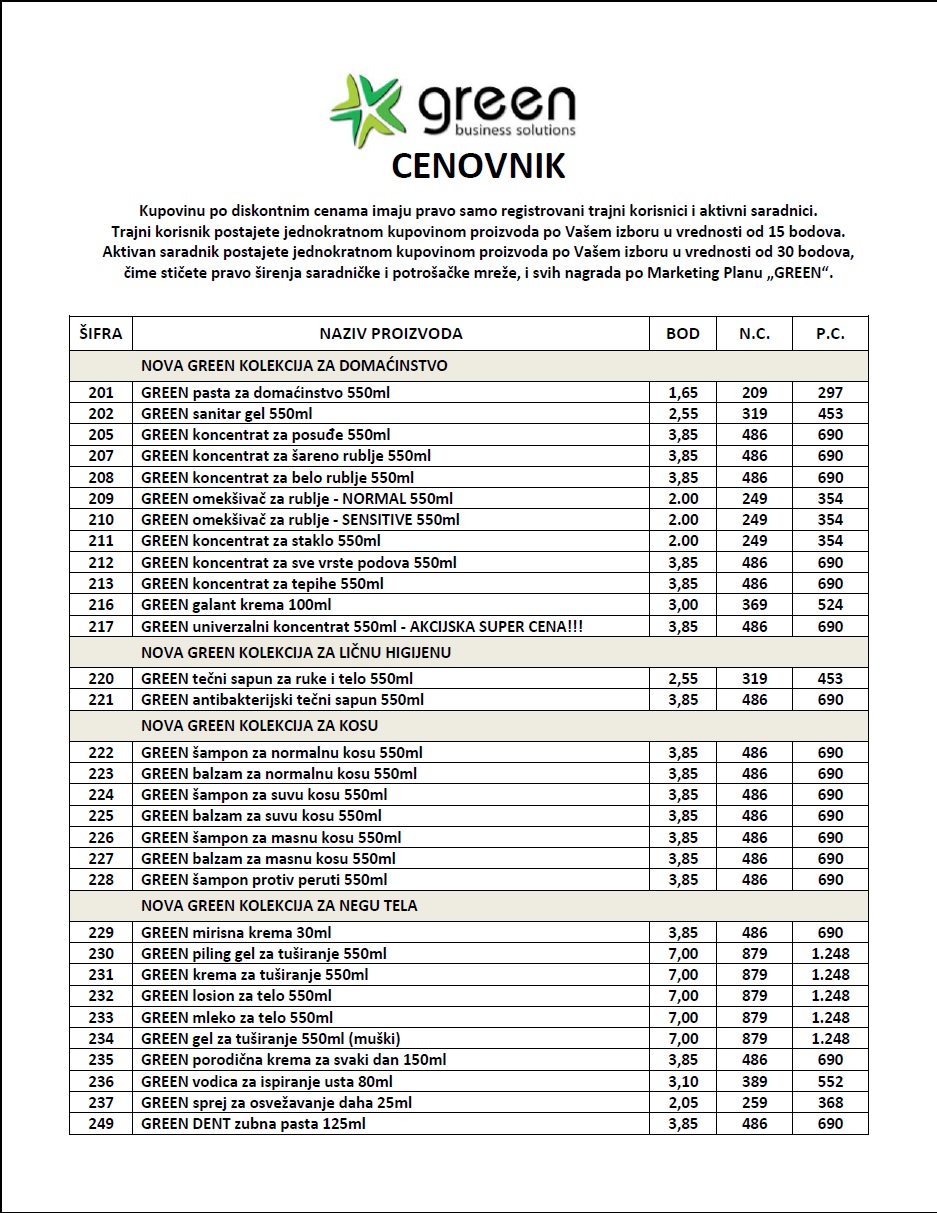 green
business solutions

CENOVNIK

Kupovinu po diskontnim cenama imaju pravo samo registrovani trajni korisnici i aktivni saradnici. Trajni korisnik postajete jednokratnom kupovinom proizvoda po Vašem izboru u vrednosti od 15 bodova. Aktivan saradnik postajete jednokratnom kupovinom proizvoda po Vašem izboru u vrednosti od 30 bodova, čime stičete pravo širenja saradničke i potrošačke mreže, i svih nagrada po Marketing Planu „GREEN“.

| ŠIFRA | NAZIV PROIZVODA | BOD | N.C. | P.C. |
|---|---|---|---|---|
| | NOVA GREEN KOLEKCIJA ZA DOMAĆINSTVO | | | |
| 201 | GREEN pasta za domaćinstvo 550ml | 1,65 | 209 | 297 |
| 202 | GREEN sanitar gel 550ml | 2,55 | 319 | 453 |
| 205 | GREEN koncentrat za posuđe 550ml | 3,85 | 486 | 690 |
| 207 | GREEN koncentrat za šareno rublje 550ml | 3,85 | 486 | 690 |
| 208 | GREEN koncentrat za belo rublje 550ml | 3,85 | 486 | 690 |
| 209 | GREEN omekšivač za rublje - NORMAL 550ml | 2.00 | 249 | 354 |
| 210 | GREEN omekšivač za rublje - SENSITIVE 550ml | 2.00 | 249 | 354 |
| 211 | GREEN koncentrat za staklo 550ml | 2.00 | 249 | 354 |
| 212 | GREEN koncentrat za sve vrste podova 550ml | 3,85 | 486 | 690 |
| 213 | GREEN koncentrat za tepihe 550ml | 3,85 | 486 | 690 |
| 216 | GREEN galant krema 100ml | 3,00 | 369 | 524 |
| 217 | GREEN univerzalni koncentrat 550ml - AKCIJSKA SUPER CENA!!! | 3,85 | 486 | 690 |
| | NOVA GREEN KOLEKCIJA ZA LIČNU HIGIJENU | | | |
| 220 | GREEN tečni sapun za ruke i telo 550ml | 2,55 | 319 | 453 |
| 221 | GREEN antibakterijski tečni sapun 550ml | 3,85 | 486 | 690 |
| | NOVA GREEN KOLEKCIJA ZA KOSU | | | |
| 222 | GREEN šampon za normalnu kosu 550ml | 3,85 | 486 | 690 |
| 223 | GREEN balzam za normalnu kosu 550ml | 3,85 | 486 | 690 |
| 224 | GREEN šampon za suvu kosu 550ml | 3,85 | 486 | 690 |
| 225 | GREEN balzam za suvu kosu 550ml | 3,85 | 486 | 690 |
| 226 | GREEN šampon za masnu kosu 550ml | 3,85 | 486 | 690 |
| 227 | GREEN balzam za masnu kosu 550ml | 3,85 | 486 | 690 |
| 228 | GREEN šampon protiv peruti 550ml | 3,85 | 486 | 690 |
| | NOVA GREEN KOLEKCIJA ZA NEGU TELA | | | |
| 229 | GREEN mirisna krema 30ml | 3,85 | 486 | 690 |
| 230 | GREEN piling gel za tuširanje 550ml | 7,00 | 879 | 1.248 |
| 231 | GREEN krema za tuširanje 550ml | 7,00 | 879 | 1.248 |
| 232 | GREEN losion za telo 550ml | 7,00 | 879 | 1.248 |
| 233 | GREEN mleko za telo 550ml | 7,00 | 879 | 1.248 |
| 234 | GREEN gel za tuširanje 550ml (muški) | 7,00 | 879 | 1.248 |
| 235 | GREEN porodična krema za svaki dan 150ml | 3,85 | 486 | 690 |
| 236 | GREEN vodica za ispiranje usta 80ml | 3,10 | 389 | 552 |
| 237 | GREEN sprej za osvežavanje daha 25ml | 2,05 | 259 | 368 |
| 249 | GREEN DENT zubna pasta 125ml | 3,85 | 486 | 690 |